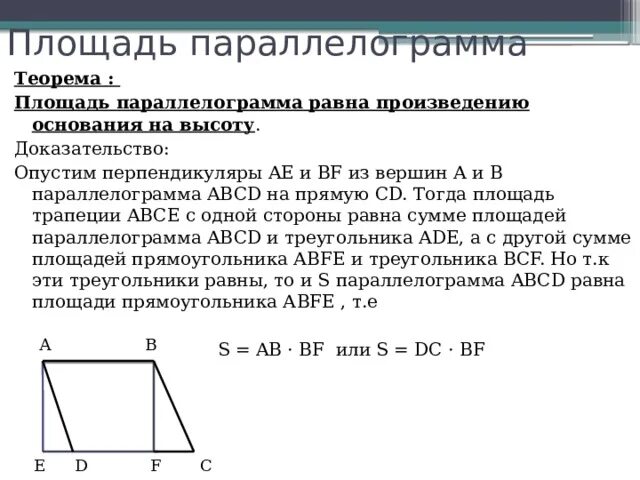 Площадь параллелограмма

Теорема :

Площадь параллелограмма равна произведению основания на высоту.

Доказательство:

Опустим перпендикуляры AE и BF из вершин A и B параллелограмма ABCD на прямую CD. Тогда площадь трапеции ABCE с одной стороны равна сумме площадей параллелограмма ABCD и треугольника ADE, а с другой сумме площадей прямоугольника ABFE и треугольника BCF. Но т.к эти треугольники равны, то и S параллелограмма ABCD равна площади прямоугольника ABFE , т.е

A B

$S = AB \cdot BF$ или $S = DC \cdot BF$

E D F C